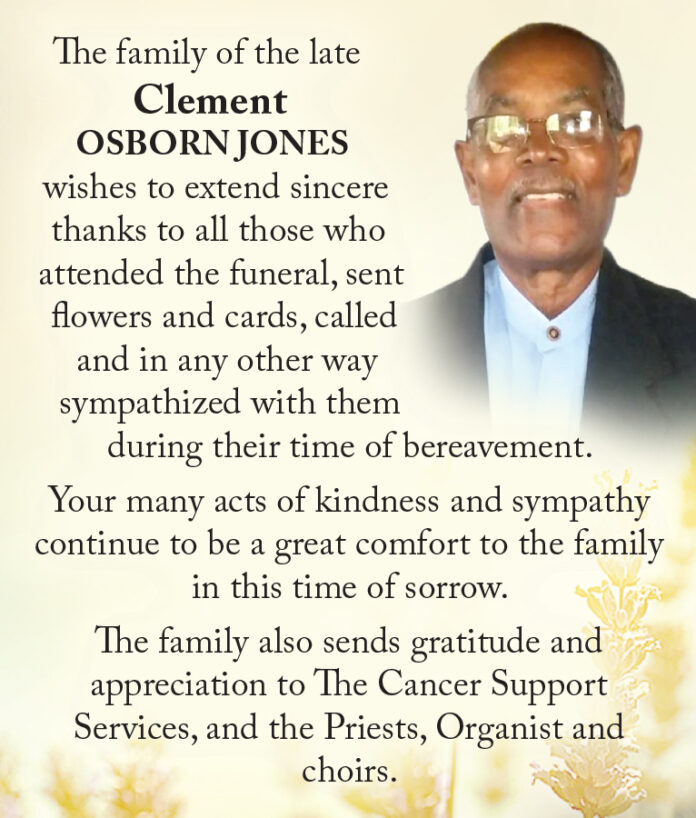 The family of the late
Clement
OSBORN JONES
wishes to extend sincere thanks to all those who attended the funeral, sent flowers and cards, called and in any other way sympathized with them during their time of bereavement.

Your many acts of kindness and sympathy continue to be a great comfort to the family in this time of sorrow.

The family also sends gratitude and appreciation to The Cancer Support Services, and the Priests, Organist and choirs.